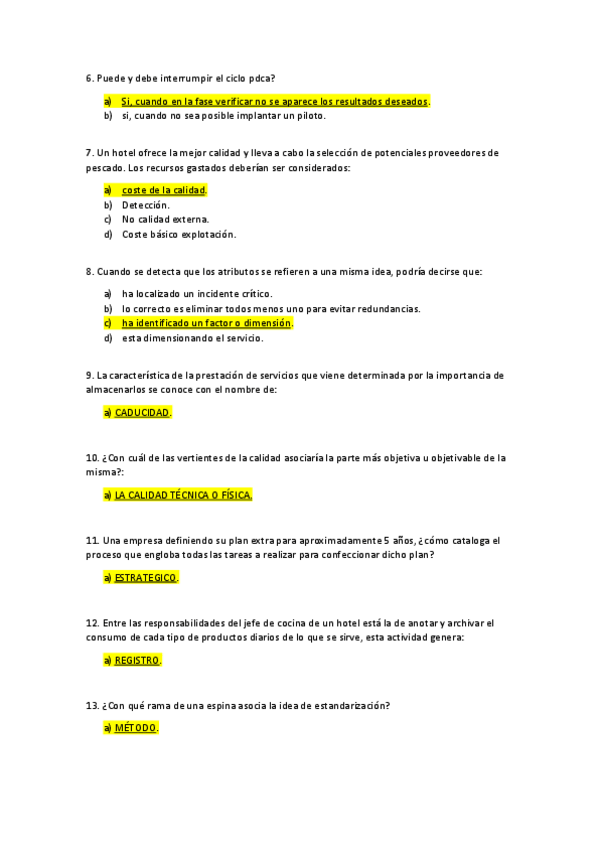 6. Puede y debe interrumpir el ciclo pdca?

a) Si, cuando en la fase verificar no se aparece los resultados deseados.
b) si, cuando no sea posible implantar un piloto.

7. Un hotel ofrece la mejor calidad y lleva a cabo la selección de potenciales proveedores de pescado. Los recursos gastados deberían ser considerados:

a) coste de la calidad.
b) Detección.
c) No calidad externa.
d) Coste básico explotación.

8. Cuando se detecta que los atributos se refieren a una misma idea, podría decirse que:

a) ha localizado un incidente crítico.
b) lo correcto es eliminar todos menos uno para evitar redundancias.
c) ha identificado un factor o dimensión.
d) esta dimensionando el servicio.

9. La característica de la prestación de servicios que viene determinada por la importancia de almacenarlos se conoce con el nombre de:

a) CADUCIDAD.

10. ¿Con cuál de las vertientes de la calidad asociaría la parte más objetiva u objetivable de la misma?:

a) LA CALIDAD TÉCNICA O FÍSICA.

11. Una empresa definiendo su plan extra para aproximadamente 5 años, ¿cómo cataloga el proceso que engloba todas las tareas a realizar para confeccionar dicho plan?

a) ESTRATEGICO.

12. Entre las responsabilidades del jefe de cocina de un hotel está la de anotar y archivar el consumo de cada tipo de productos diarios de lo que se sirve, esta actividad genera:

a) REGISTRO.

13. ¿Con qué rama de una espina asocia la idea de estandarización?

a) MÉTODO.